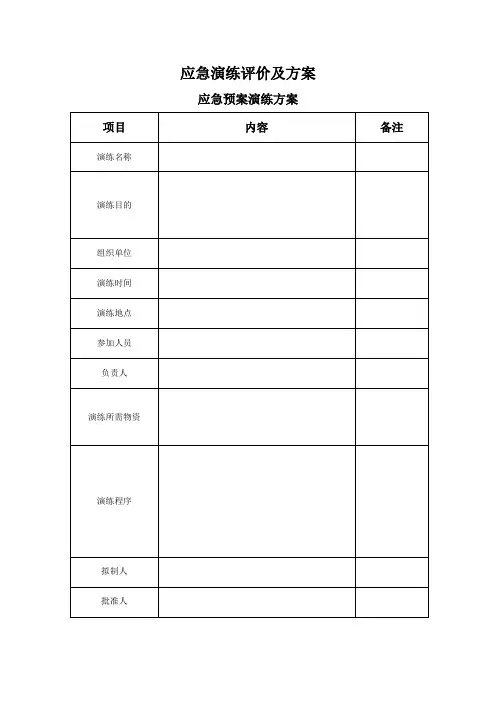 应急演练评价及方案

应急预案演练方案

| 项目 | 内容 | 备注 |
|---|---|---|
| 演练名称 | | |
| 演练目的 | | |
| 组织单位 | | |
| 演练时间 | | |
| 演练地点 | | |
| 参加人员 | | |
| 负责人 | | |
| 演练所需物资 | | |
| 演练程序 | | |
| 拟制人 | | |
| 批准人 | | |